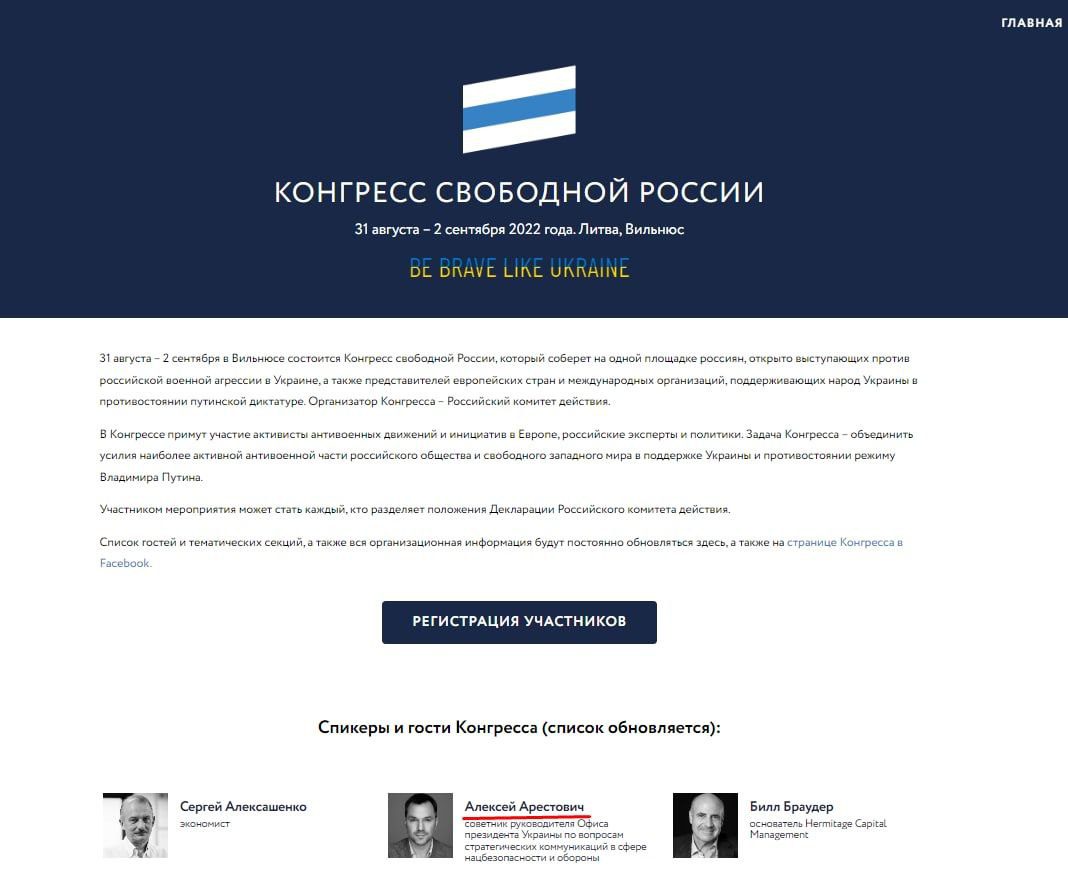 ГЛАВНАЯ

КОНГРЕСС СВОБОДНОЙ РОССИИ

31 августа – 2 сентября 2022 года. Литва, Вильнюс

BE BRAVE LIKE UKRAINE

31 августа – 2 сентября в Вильнюсе состоится Конгресс свободной России, который соберет на одной площадке россиян, открыто выступающих против российской военной агрессии в Украине, а также представителей европейских стран и международных организаций, поддерживающих народ Украины в противостоянии путинской диктатуре. Организатор Конгресса – Российский комитет действия.

В Конгрессе примут участие активисты антивоенных движений и инициатив в Европе, российские эксперты и политики. Задача Конгресса – объединить усилия наиболее активной антивоенной части российского общества и свободного западного мира в поддержке Украины и противостоянии режиму Владимира Путина.

Участником мероприятия может стать каждый, кто разделяет положения Декларации Российского комитета действия.

Список гостей и тематических секций, а также вся организационная информация будут постоянно обновляться здесь, а также на странице Конгресса в Facebook.

РЕГИСТРАЦИЯ УЧАСТНИКОВ

Спикеры и гости Конгресса (список обновляется):

Сергей Алексашенко
экономист

Алексей Арестович
советник руководителя Офиса президента Украины по вопросам стратегических коммуникаций в сфере нацбезопасности и обороны

Билл Браудер
основатель Hermitage Capital Management